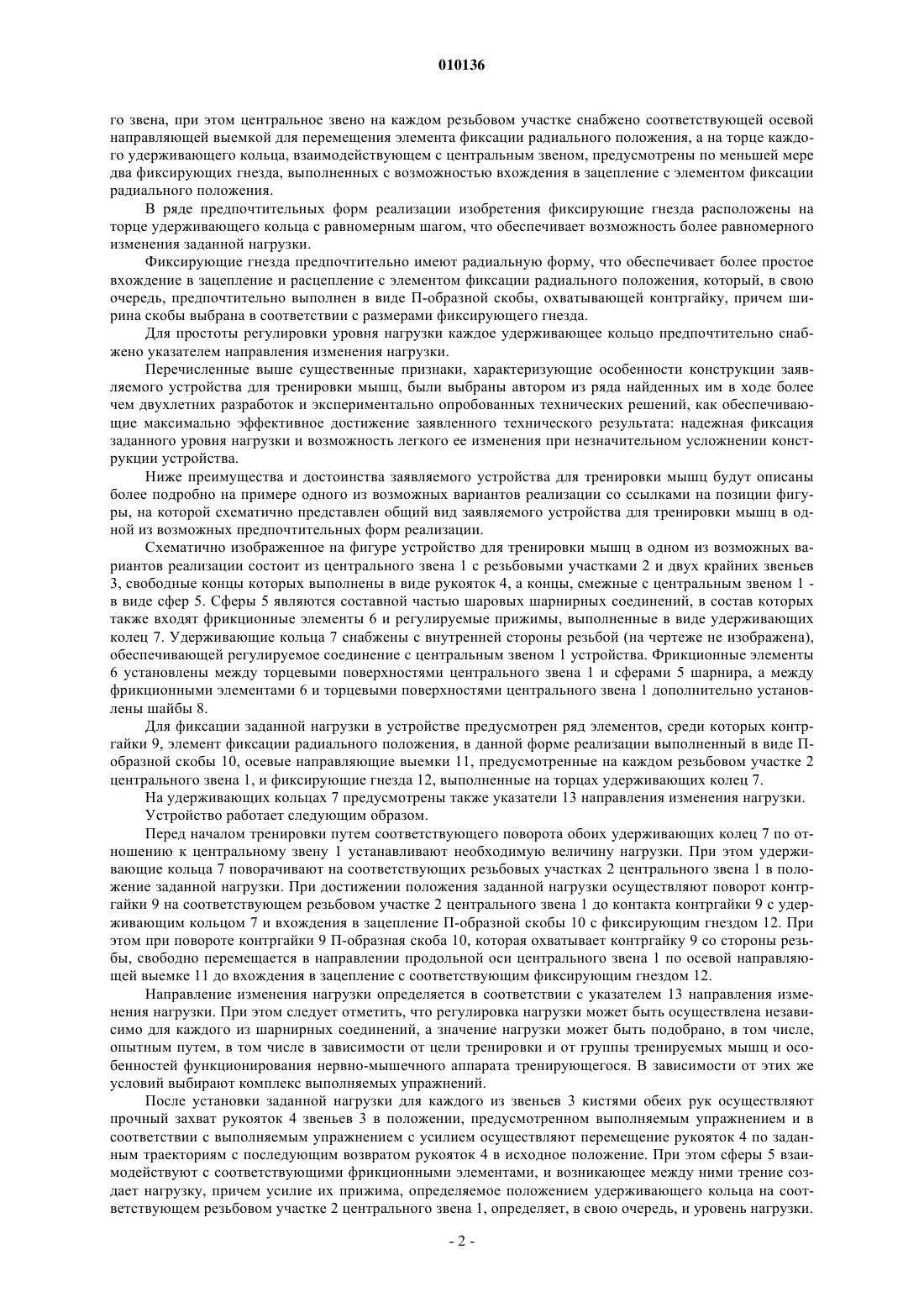 010136

го звена, при этом центральное звено на каждом резьбовом участке снабжено соответствующей осевой направляющей выемкой для перемещения элемента фиксации радиального положения, а на торце каждого удерживающего кольца, взаимодействующем с центральным звеном, предусмотрены по меньшей мере два фиксирующих гнезда, выполненных с возможностью вхождения в зацепление с элементом фиксации радиального положения.

В ряде предпочтительных форм реализации изобретения фиксирующие гнезда расположены на торце удерживающего кольца с равномерным шагом, что обеспечивает возможность более равномерного изменения заданной нагрузки.

Фиксирующие гнезда предпочтительно имеют радиальную форму, что обеспечивает более простое вхождение в зацепление и расцепление с элементом фиксации радиального положения, который, в свою очередь, предпочтительно выполнен в виде П-образной скобы, охватывающей контргайку, причем ширина скобы выбрана в соответствии с размерами фиксирующего гнезда.

Для простоты регулировки уровня нагрузки каждое удерживающее кольцо предпочтительно снабжено указателем направления изменения нагрузки.

Перечисленные выше существенные признаки, характеризующие особенности конструкции заявляемого устройства для тренировки мышц, были выбраны автором из ряда найденных им в ходе более чем двухлетних разработок и экспериментально опробованных технических решений, как обеспечивающие максимально эффективное достижение заявленного технического результата: надежная фиксация заданного уровня нагрузки и возможность легкого ее изменения при незначительном усложнении конструкции устройства.

Ниже преимущества и достоинства заявляемого устройства для тренировки мышц будут описаны более подробно на примере одного из возможных вариантов реализации со ссылками на позиции фигуры, на которой схематично представлен общий вид заявляемого устройства для тренировки мышц в одной из возможных предпочтительных форм реализации.

Схематично изображенное на фигуре устройство для тренировки мышц в одном из возможных вариантов реализации состоит из центрального звена 1 с резьбовыми участками 2 и двух крайних звеньев 3, свободные концы которых выполнены в виде рукояток 4, а концы, смежные с центральным звеном 1 - в виде сфер 5. Сферы 5 являются составной частью шаровых шарнирных соединений, в состав которых также входят фрикционные элементы 6 и регулируемые прижимы, выполненные в виде удерживающих колец 7. Удерживающие кольца 7 снабжены с внутренней стороны резьбой (на чертеже не изображена), обеспечивающей регулируемое соединение с центральным звеном 1 устройства. Фрикционные элементы 6 установлены между торцевыми поверхностями центрального звена 1 и сферами 5 шарнира, а между фрикционными элементами 6 и торцевыми поверхностями центрального звена 1 дополнительно установлены шайбы 8.

Для фиксации заданной нагрузки в устройстве предусмотрен ряд элементов, среди которых контргайки 9, элемент фиксации радиального положения, в данной форме реализации выполненный в виде П-образной скобы 10, осевые направляющие выемки 11, предусмотренные на каждом резьбовом участке 2 центрального звена 1, и фиксирующие гнезда 12, выполненные на торцах удерживающих колец 7.

На удерживающих кольцах 7 предусмотрены также указатели 13 направления изменения нагрузки.

Устройство работает следующим образом.

Перед началом тренировки путем соответствующего поворота обоих удерживающих колец 7 по отношению к центральному звену 1 устанавливают необходимую величину нагрузки. При этом удерживающие кольца 7 поворачивают на соответствующих резьбовых участках 2 центрального звена 1 в положение заданной нагрузки. При достижении положения заданной нагрузки осуществляют поворот контргайки 9 на соответствующем резьбовом участке 2 центрального звена 1 до контакта контргайки 9 с удерживающим кольцом 7 и вхождения в зацепление П-образной скобы 10 с фиксирующим гнездом 12. При этом при повороте контргайки 9 П-образная скоба 10, которая охватывает контргайку 9 со стороны резьбы, свободно перемещается в направлении продольной оси центрального звена 1 по осевой направляющей выемке 11 до вхождения в зацепление с соответствующим фиксирующим гнездом 12.

Направление изменения нагрузки определяется в соответствии с указателем 13 направления изменения нагрузки. При этом следует отметить, что регулировка нагрузки может быть осуществлена независимо для каждого из шарнирных соединений, а значение нагрузки может быть подобрано, в том числе, опытным путем, в том числе в зависимости от цели тренировки и от группы тренируемых мышц и особенностей функционирования нервно-мышечного аппарата тренирующегося. В зависимости от этих же условий выбирают комплекс выполняемых упражнений.

После установки заданной нагрузки для каждого из звеньев 3 кистями обеих рук осуществляют прочный захват рукояток 4 звеньев 3 в положении, предусмотренном выполняемым упражнением и в соответствии с выполняемым упражнением с усилием осуществляют перемещение рукояток 4 по заданным траекториям с последующим возвратом рукояток 4 в исходное положение. При этом сферы 5 взаимодействуют с соответствующими фрикционными элементами, и возникающее между ними трение создает нагрузку, причем усилие их прижима, определяемое положением удерживающего кольца на соответствующем резьбовом участке 2 центрального звена 1, определяет, в свою очередь, и уровень нагрузки.

- 2 -